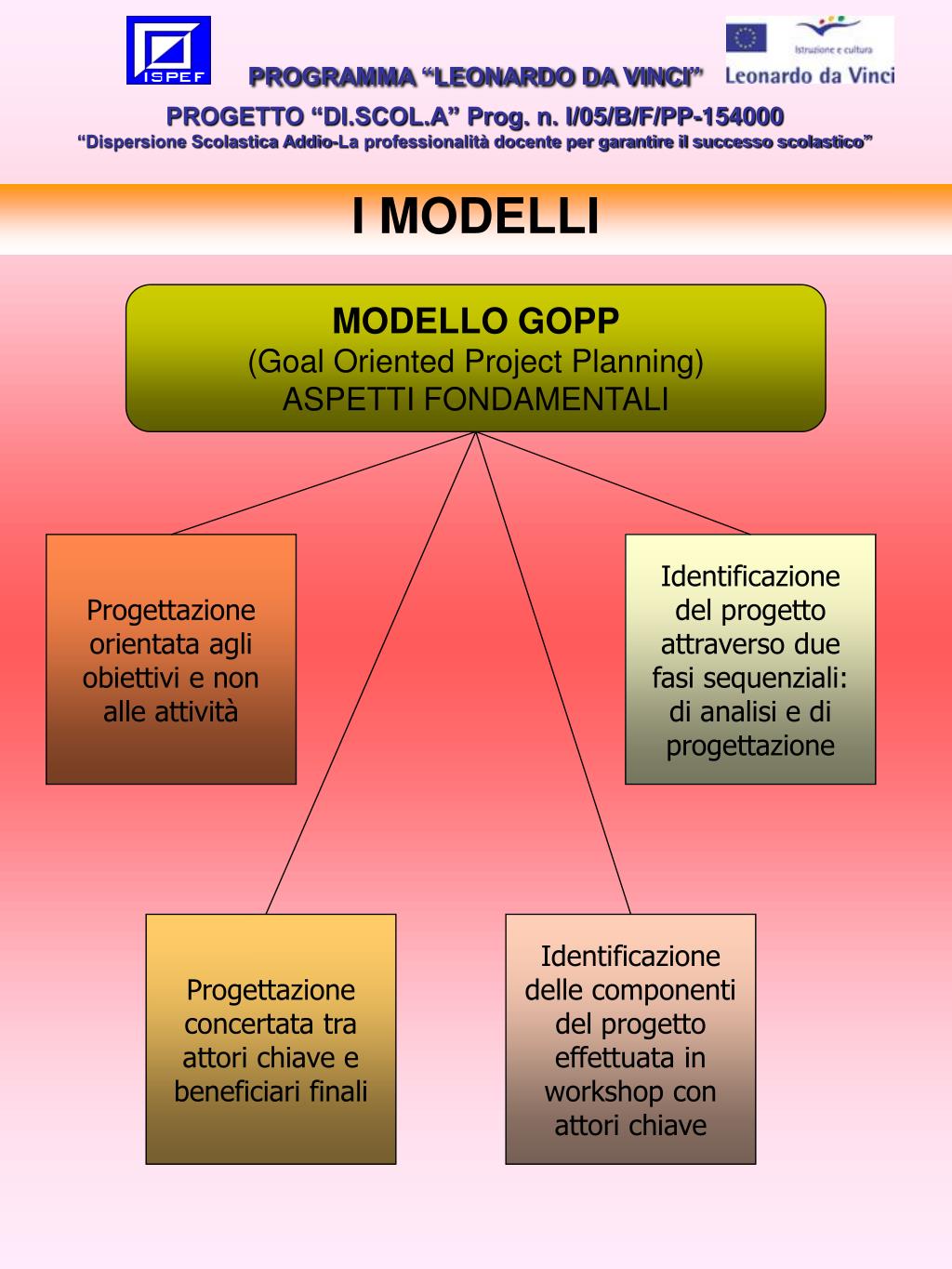 ISPEF

PROGRAMMA “LEONARDO DA VINCI”

Istruzione e cultura
Leonardo da Vinci

PROGETTO “DI.SCOL.A” Prog. n. I/05/B/F/PP-154000
“Dispersione Scolastica Addio-La professionalità docente per garantire il successo scolastico”

I MODELLI

MODELLO GOPP
(Goal Oriented Project Planning)
ASPETTI FONDAMENTALI

Progettazione orientata agli obiettivi e non alle attività

Identificazione del progetto attraverso due fasi sequenziali: di analisi e di progettazione

Progettazione concertata tra attori chiave e beneficiari finali

Identificazione delle componenti del progetto effettuata in workshop con attori chiave